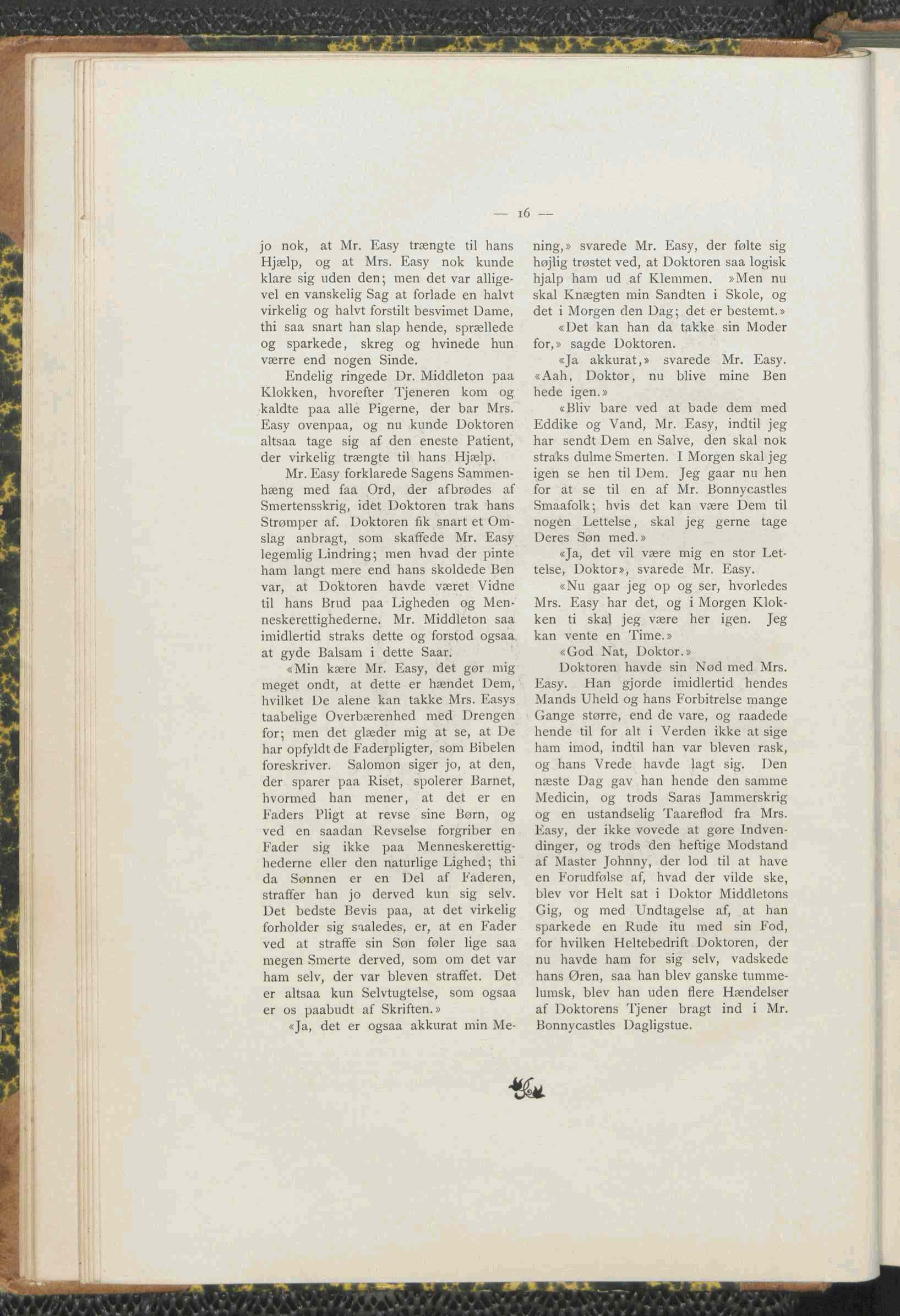 — 16 —

jo nok, at Mr. Easy trængte til hans Hjælp, og at Mrs. Easy nok kunde klare sig uden den; men det var alligevel en vanskelig Sag at forlade en halvt virkelig og halvt forstilt besvimet Dame, thi saa snart han slap hende, sprællede og sparkede, skreg og hvinede hun værre end nogen Sinde.

Endelig ringede Dr. Middleton paa Klokken, hvorefter Tjeneren kom og kaldte paa alle Pigerne, der bar Mrs. Easy ovenpaa, og nu kunde Doktoren altsaa tage sig af den eneste Patient, der virkelig trængte til hans Hjælp.

Mr. Easy forklarede Sagens Sammenhæng med faa Ord, der afbrødes af Smertensskrig, idet Doktoren trak hans Strømper af. Doktoren fik snart et Omslag anbragt, som skaffede Mr. Easy legemlig Lindring; men hvad der pinte ham langt mere end hans skoldede Ben var, at Doktoren havde været Vidne til hans Brud paa Ligheden og Menneskerettighederne. Mr. Middleton saa imidlertid straks dette og forstod ogsaa at gyde Balsam i dette Saar.

«Min kære Mr. Easy, det gør mig meget ondt, at dette er hændet Dem, hvilket De alene kan takke Mrs. Easys taabelige Overbærenhed med Drengen for; men det glæder mig at se, at De har opfyldt de Faderpligter, som Bibelen foreskriver. Salomon siger jo, at den, der sparer paa Riset, spolerer Barnet, hvormed han mener, at det er en Faders Pligt at revse sine Børn, og ved en saadan Revselse forgriber en Fader sig ikke paa Menneskerettighederne eller den naturlige Lighed; thi da Sønnen er en Del af Faderen, straffer han jo derved kun sig selv. Det bedste Bevis paa, at det virkelig forholder sig saaledes, er, at en Fader ved at straffe sin Søn føler lige saa megen Smerte derved, som om det var ham selv, der var bleven straffet. Det er altsaa kun Selvtugtelse, som ogsaa er os paabudt af Skriften.»

«Ja, det er ogsaa akkurat min Mening,» svarede Mr. Easy, der følte sig højlig trøstet ved, at Doktoren saa logisk hjalp ham ud af Klemmen. »Men nu skal Knægten min Sandten i Skole, og det i Morgen den Dag; det er bestemt.»

«Det kan han da takke sin Moder for,» sagde Doktoren.

«Ja akkurat,» svarede Mr. Easy. «Aah, Doktor, nu blive mine Ben hede igen.»

«Bliv bare ved at bade dem med Eddike og Vand, Mr. Easy, indtil jeg har sendt Dem en Salve, den skal nok straks dulme Smerten. I Morgen skal jeg igen se hen til Dem. Jeg gaar nu hen for at se til en af Mr. Bonnycastles Smaafolk; hvis det kan være Dem til nogen Lettelse, skal jeg gerne tage Deres Søn med.»

«Ja, det vil være mig en stor Lettelse, Doktor», svarede Mr. Easy.

«Nu gaar jeg op og ser, hvorledes Mrs. Easy har det, og i Morgen Klokken ti skal jeg være her igen. Jeg kan vente en Time.»

«God Nat, Doktor.»

Doktoren havde sin Nød med Mrs. Easy. Han gjorde imidlertid hendes Mands Uheld og hans Forbitrelse mange Gange større, end de vare, og raadede hende til for alt i Verden ikke at sige ham imod, indtil han var bleven rask, og hans Vrede havde lagt sig. Den næste Dag gav han hende den samme Medicin, og trods Saras Jammerskrig og en ustandselig Taareflod fra Mrs. Easy, der ikke vovede at gøre Indvendinger, og trods den heftige Modstand af Master Johnny, der lod til at have en Forudfølse af, hvad der vilde ske, blev vor Helt sat i Doktor Middletons Gig, og med Undtagelse af, at han sparkede en Rude itu med sin Fod, for hvilken Heltebedrift Doktoren, der nu havde ham for sig selv, vadskede hans Øren, saa han blev ganske tummelumsk, blev han uden flere Hændelser af Doktorens Tjener bragt ind i Mr. Bonnycastles Dagligstue.